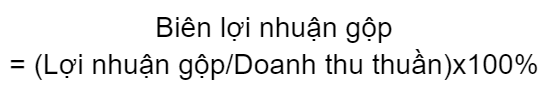 Biên lợi nhuận gộp
= (Lợi nhuận gộp/Doanh thu thuần)x100%